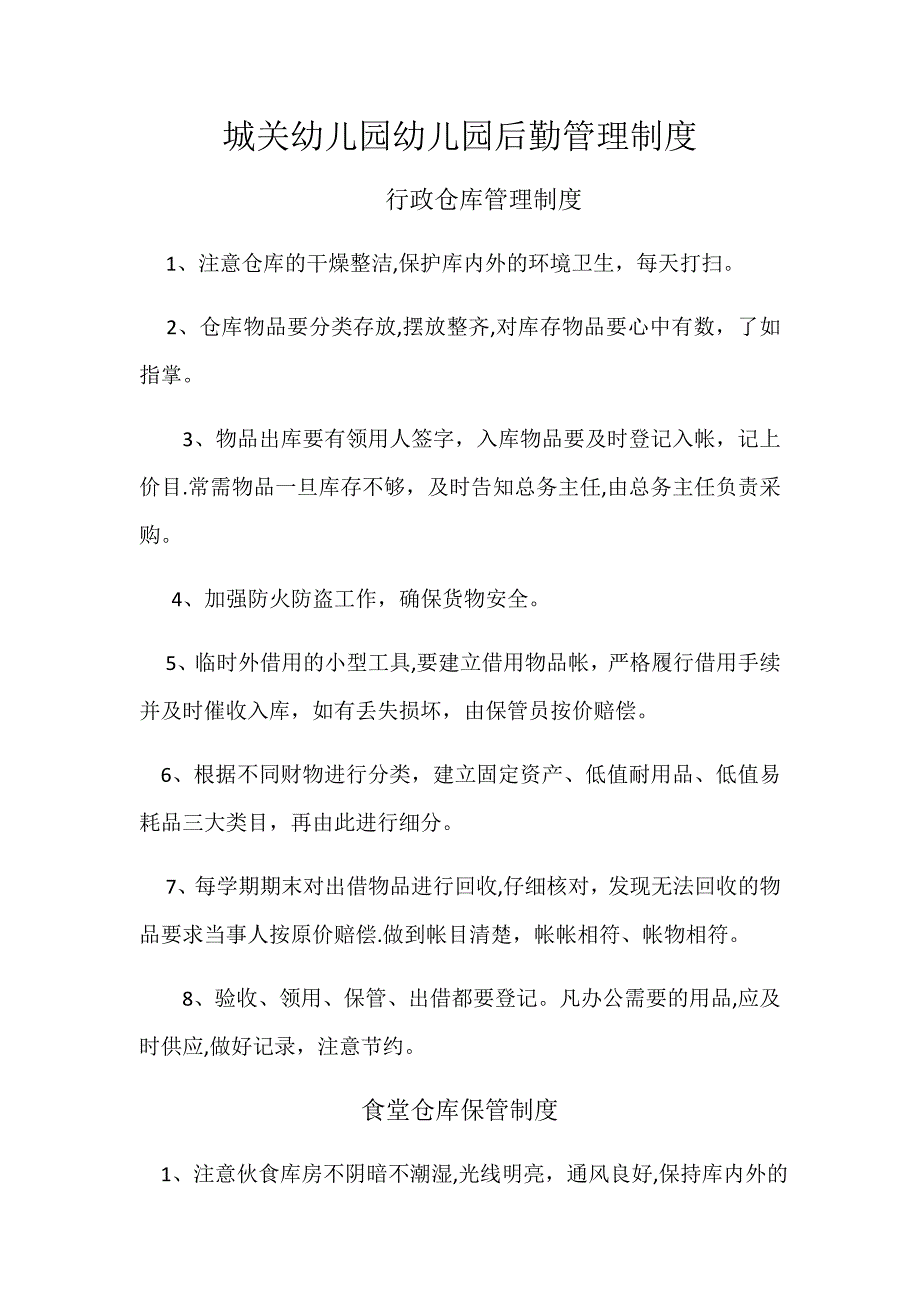 城关幼儿园幼儿园后勤管理制度

行政仓库管理制度

1、注意仓库的干燥整洁,保护库内外的环境卫生，每天打扫。

2、仓库物品要分类存放,摆放整齐,对库存物品要心中有数，了如指掌。

3、物品出库要有领用人签字，入库物品要及时登记入帐，记上价目.常需物品一旦库存不够，及时告知总务主任,由总务主任负责采购。

4、加强防火防盗工作，确保货物安全。

5、临时外借用的小型工具,要建立借用物品帐，严格履行借用手续并及时催收入库，如有丢失损坏，由保管员按价赔偿。

6、根据不同财物进行分类，建立固定资产、低值耐用品、低值易耗品三大类目，再由此进行细分。

7、每学期期末对出借物品进行回收,仔细核对，发现无法回收的物品要求当事人按原价赔偿.做到帐目清楚，帐帐相符、帐物相符。

8、验收、领用、保管、出借都要登记。凡办公需要的用品,应及时供应,做好记录，注意节约。

食堂仓库保管制度

1、注意伙食库房不阴暗不潮湿,光线明亮，通风良好,保持库内外的